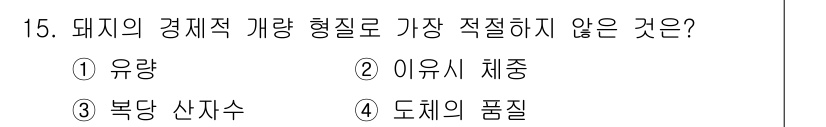 15. 돼지의 경제적 개량 형질로 가장 적절하지 않은 것은?

① 유량
② 이유시 체중
③ 복당 산자수
④ 도체의 품질